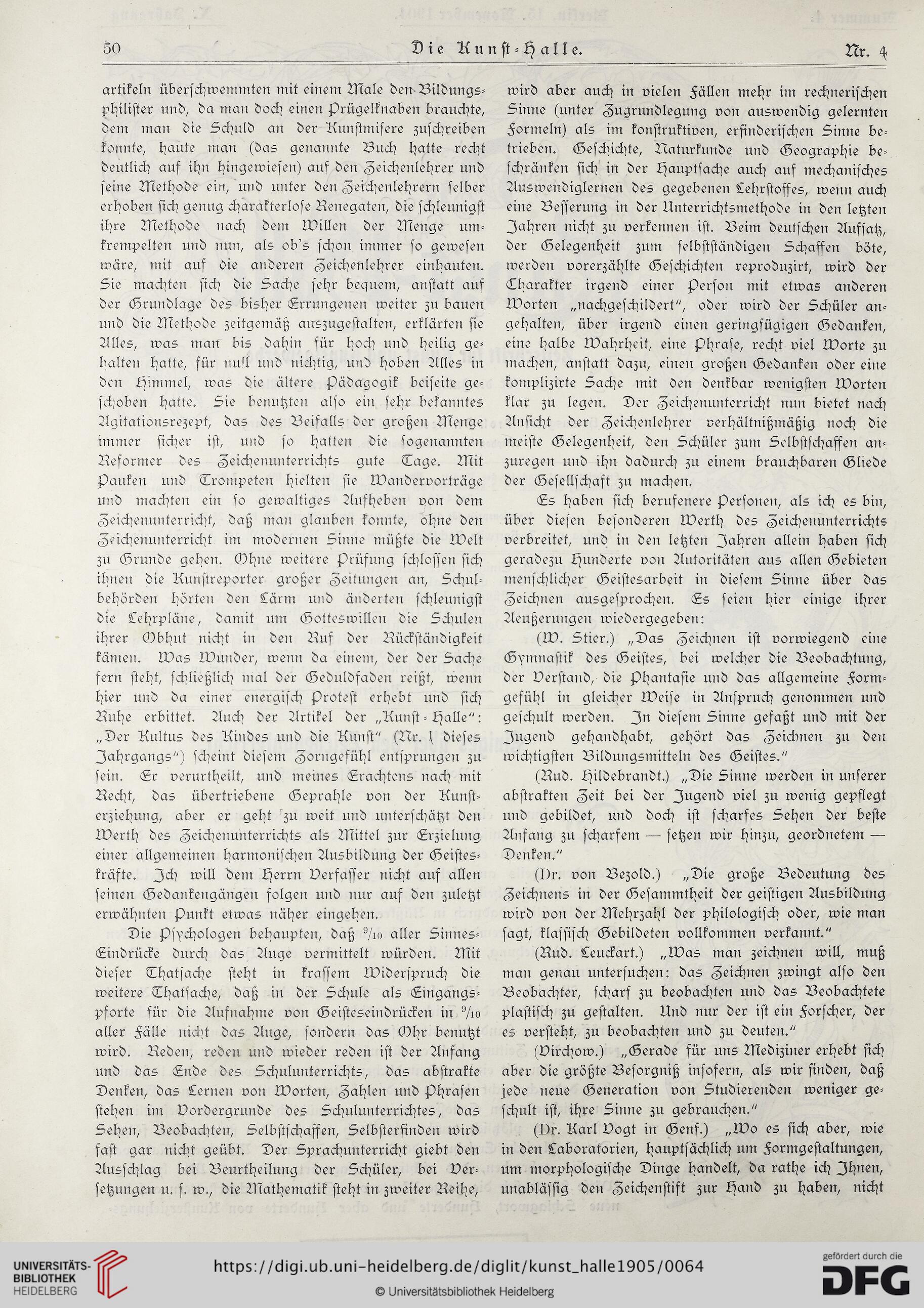 50 Die Kunst-Halle. Nr. 4

artikeln überschwemmten mit einem Male den Bildungsphilister und, da man doch einen Prügelknaben brauchte, dem man die Schuld an der Kunstmisere zuschreiben konnte, haute man (das genannte Buch hatte recht deutlich auf ihn hingewiesen) auf den Zeichenlehrer und seine Methode ein, und unter den Zeichenlehrern selber erhoben sich genug charakterlose Renegaten, die schleunigst ihre Methode nach dem Willen der Menge umkrempelten und nun, als ob's schon immer so gewesen wäre, mit auf die anderen Zeichenlehrer einhauten. Sie machten sich die Sache sehr bequem, anstatt auf der Grundlage des bisher Errungenen weiter zu bauen und die Methode zeitgemäß auszugestalten, erklärten sie Alles, was man bis dahin für hoch und heilig gehalten hatte, für null und nichtig, und hoben Alles in den Himmel, was die ältere Pädagogik beiseite geschoben hatte. Sie benutzten also ein sehr bekanntes Agitationsrezept, das des Beifalls der großen Menge immer sicher ist, und so hatten die sogenannten Reformer des Zeichenunterrichts gute Tage. Mit Pauken und Trompeten hielten sie Wandervorträge und machten ein so gewaltiges Aufheben von dem Zeichenunterricht, daß man glauben konnte, ohne den Zeichenunterricht im modernen Sinne müßte die Welt zu Grunde gehen. Ohne weitere Prüfung schlossen sich ihnen die Kunstreporter großer Zeitungen an, Schulbehörden hörten den Lärm und änderten schleunigst die Lehrpläne, damit um Gotteswillen die Schulen ihrer Obhut nicht in den Ruf der Rückständigkeit kämen. Was Wunder, wenn da einem, der der Sache fern steht, schließlich mal der Geduldfaden reißt, wenn hier und da einer energisch Protest erhebt und sich Ruhe erbittet. Auch der Artikel der „Kunst-Halle": „Der Kultus des Kindes und die Kunst" (Nr. 1 dieses Jahrgangs") scheint diesem Zorngefühl entsprungen zu sein. Er verurtheilt, und meines Erachtens nach mit Recht, das übertriebene Geprahle von der Kunsterziehung, aber er geht zu weit und unterschätzt den Werth des Zeichenunterrichts als Mittel zur Erzielung einer allgemeinen harmonischen Ausbildung der Geisteskräfte. Ich will dem Herrn Verfasser nicht auf allen seinen Gedankengängen folgen und nur auf den zuletzt erwähnten Punkt etwas näher eingehen.

Die Psychologen behaupten, daß $^9/_{10}$ aller Sinnes-Eindrücke durch das Auge vermittelt würden. Mit dieser Thatsache steht in krassem Widerspruch die weitere Thatsache, daß in der Schule als Eingangspforte für die Aufnahme von Geisteseindrücken in $^9/_{10}$ aller Fälle nicht das Auge, sondern das Ohr benutzt wird. Reden, reden und wieder reden ist der Anfang und das Ende des Schulunterrichts, das abstrakte Denken, das Lernen von Worten, Zahlen und Phrasen stehen im Vordergrunde des Schulunterrichtes, das Sehen, Beobachten, Selbstschaffen, Selbsterfinden wird fast gar nicht geübt. Der Sprachunterricht giebt den Ausschlag bei Beurtheilung der Schüler, bei Versetzungen u. s. w., die Mathematik steht in zweiter Reihe, wird aber auch in vielen Fällen mehr im rechnerischen Sinne (unter Zugrundlegung von auswendig gelernten Formeln) als im konstruktiven, erfinderischen Sinne betrieben. Geschichte, Naturkunde und Geographie beschränken sich in der Hauptsache auch auf mechanisches Auswendiglernen des gegebenen Lehrstoffes, wenn auch eine Besserung in der Unterrichtsmethode in den letzten Jahren nicht zu verkennen ist. Beim deutschen Aufsatz, der Gelegenheit zum selbstständigen Schaffen böte, werden vorerzählte Geschichten reproduzirt, wird der Charakter irgend einer Person mit etwas anderen Worten „nachgeschildert", oder wird der Schüler angehalten, über irgend einen geringfügigen Gedanken, eine halbe Wahrheit, eine Phrase, recht viel Worte zu machen, anstatt dazu, einen großen Gedanken oder eine komplizirte Sache mit den denkbar wenigsten Worten klar zu legen. Der Zeichenunterricht nun bietet nach Ansicht der Zeichenlehrer verhältnißmäßig noch die meiste Gelegenheit, den Schüler zum Selbstschaffen anzuregen und ihn dadurch zu einem brauchbaren Gliede der Gesellschaft zu machen.

Es haben sich berufenere Personen, als ich es bin, über diesen besonderen Werth des Zeichenunterrichts verbreitet, und in den letzten Jahren allein haben sich geradezu Hunderte von Autoritäten aus allen Gebieten menschlicher Geistesarbeit in diesem Sinne über das Zeichnen ausgesprochen. Es seien hier einige ihrer Aeußerungen wiedergegeben:

(W. Stier.) „Das Zeichnen ist vorwiegend eine Gymnastik des Geistes, bei welcher die Beobachtung, der Verstand, die Phantasie und das allgemeine Formgefühl in gleicher Weise in Anspruch genommen und geschult werden. In diesem Sinne gefaßt und mit der Jugend gehandhabt, gehört das Zeichnen zu den wichtigsten Bildungsmitteln des Geistes."

(Rud. Hildebrandt.) „Die Sinne werden in unserer abstrakten Zeit bei der Jugend viel zu wenig gepflegt und gebildet, und doch ist scharfes Sehen der beste Anfang zu scharfem — setzen wir hinzu, geordnetem — Denken."

(Dr. von Bezold.) „Die große Bedeutung des Zeichnens in der Gesammtheit der geistigen Ausbildung wird von der Mehrzahl der philologisch oder, wie man sagt, klassisch Gebildeten vollkommen verkannt."

(Rud. Leuckart.) „Was man zeichnen will, muß man genau untersuchen: das Zeichnen zwingt also den Beobachter, scharf zu beobachten und das Beobachtete plastisch zu gestalten. Und nur der ist ein Forscher, der es versteht, zu beobachten und zu deuten."

(Virchow.) „Gerade für uns Mediziner erhebt sich aber die größte Besorgniß insofern, als wir finden, daß jede neue Generation von Studierenden weniger geschult ist, ihre Sinne zu gebrauchen."

(Dr. Karl Vogt in Genf.) „Wo es sich aber, wie in den Laboratorien, hauptsächlich um Formgestaltungen, um morphologische Dinge handelt, da rathe ich Ihnen, unablässig den Zeichenstift zur Hand zu haben, nicht

UNIVERSITÄTS-BIBLIOTHEK HEIDELBERG
https://digi.ub.uni-heidelberg.de/diglit/kunst_halle1905/0064
© Universitätsbibliothek Heidelberg
gefördert durch die DFG